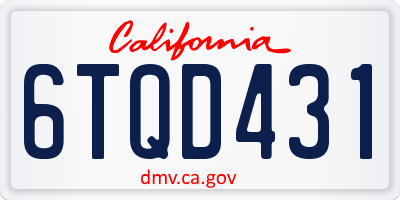 California

6TQD431

dmv.ca.gov